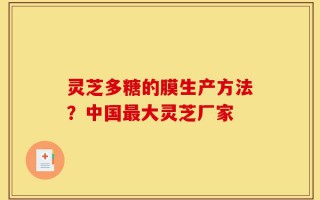 灵芝多糖的膜生产方法？中国最大灵芝厂家